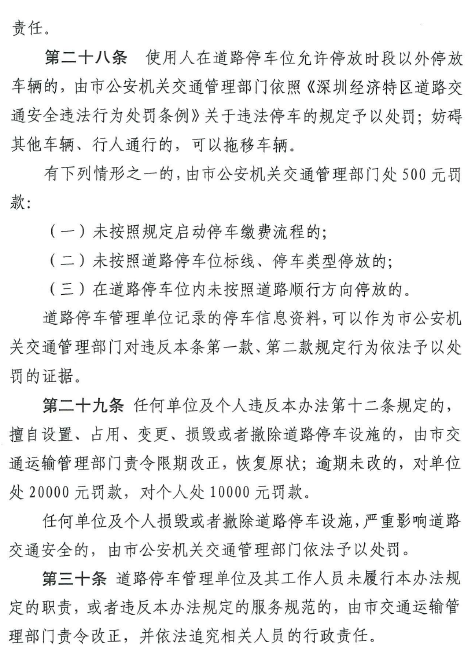 责任。

第二十八条　使用人在道路停车位允许停放时段以外停放车辆的，由市公安机关交通管理部门依照《深圳经济特区道路交通安全违法行为处罚条例》关于违法停车的规定予以处罚；妨碍其他车辆、行人通行的，可以拖移车辆。

有下列情形之一的，由市公安机关交通管理部门处500元罚款：

（一）未按照规定启动停车缴费流程的；

（二）未按照道路停车位标线、停车类型停放的；

（三）在道路停车位内未按照道路顺行方向停放的。

道路停车管理单位记录的停车信息资料，可以作为市公安机关交通管理部门对违反本条第一款、第二款规定行为依法予以处罚的证据。

第二十九条　任何单位及个人违反本办法第十二条规定的，擅自设置、占用、变更、损毁或者撤除道路停车设施的，由市交通运输管理部门责令限期改正，恢复原状；逾期未改的，对单位处20000元罚款，对个人处10000元罚款。

任何单位及个人损毁或者撤除道路停车设施，严重影响道路交通安全的，由市公安机关交通管理部门依法予以处罚。

第三十条　道路停车管理单位及其工作人员未履行本办法规定的职责，或者违反本办法规定的服务规范的，由市交通运输管理部门责令改正，并依法追究相关人员的行政责任。